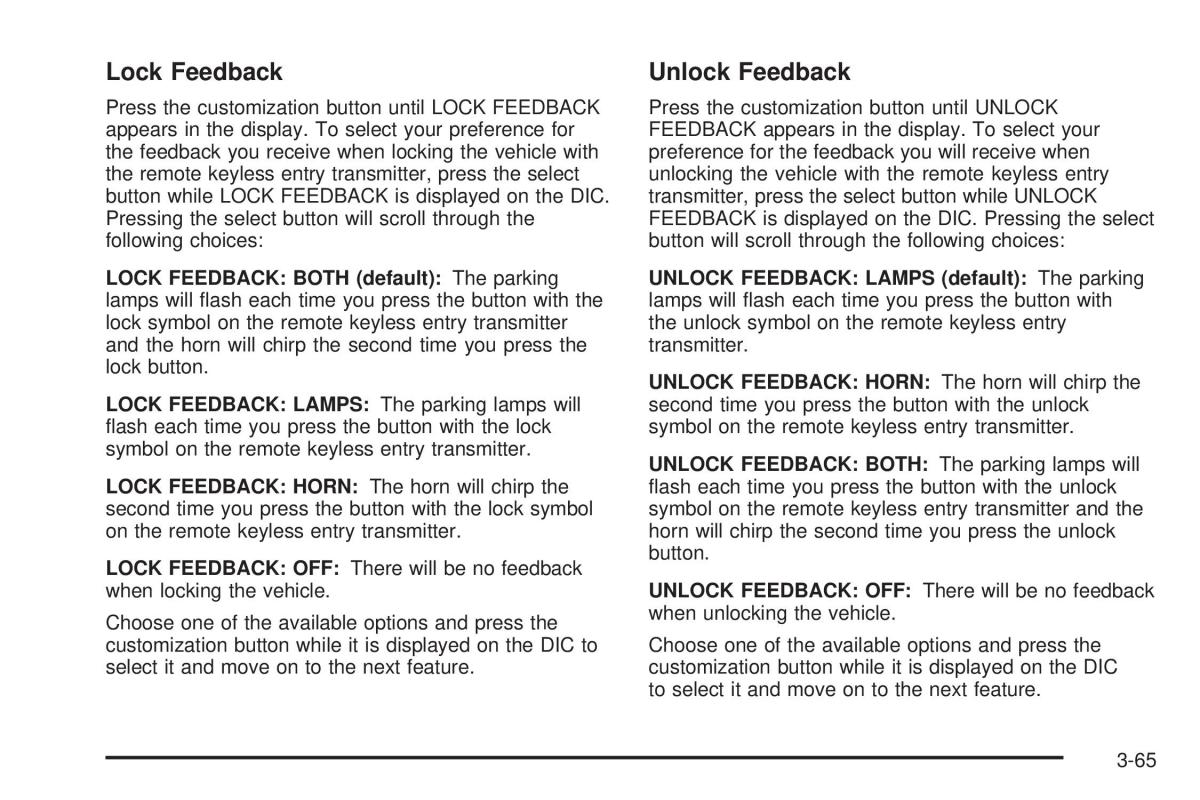 Lock Feedback

Press the customization button until LOCK FEEDBACK appears in the display. To select your preference for the feedback you receive when locking the vehicle with the remote keyless entry transmitter, press the select button while LOCK FEEDBACK is displayed on the DIC. Pressing the select button will scroll through the following choices:

LOCK FEEDBACK: BOTH (default): The parking lamps will flash each time you press the button with the lock symbol on the remote keyless entry transmitter and the horn will chirp the second time you press the lock button.

LOCK FEEDBACK: LAMPS: The parking lamps will flash each time you press the button with the lock symbol on the remote keyless entry transmitter.

LOCK FEEDBACK: HORN: The horn will chirp the second time you press the button with the lock symbol on the remote keyless entry transmitter.

LOCK FEEDBACK: OFF: There will be no feedback when locking the vehicle.

Choose one of the available options and press the customization button while it is displayed on the DIC to select it and move on to the next feature.

Unlock Feedback

Press the customization button until UNLOCK FEEDBACK appears in the display. To select your preference for the feedback you will receive when unlocking the vehicle with the remote keyless entry transmitter, press the select button while UNLOCK FEEDBACK is displayed on the DIC. Pressing the select button will scroll through the following choices:

UNLOCK FEEDBACK: LAMPS (default): The parking lamps will flash each time you press the button with the unlock symbol on the remote keyless entry transmitter.

UNLOCK FEEDBACK: HORN: The horn will chirp the second time you press the button with the unlock symbol on the remote keyless entry transmitter.

UNLOCK FEEDBACK: BOTH: The parking lamps will flash each time you press the button with the unlock symbol on the remote keyless entry transmitter and the horn will chirp the second time you press the unlock button.

UNLOCK FEEDBACK: OFF: There will be no feedback when unlocking the vehicle.

Choose one of the available options and press the customization button while it is displayed on the DIC to select it and move on to the next feature.

3-65